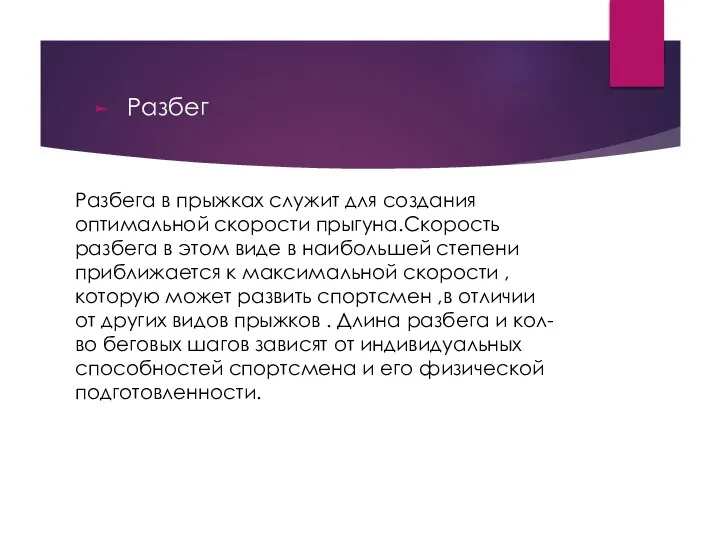 Разбег

Разбега в прыжках служит для создания оптимальной скорости прыгуна.Скорость разбега в этом виде в наибольшей степени приближается к максимальной скорости , которую может развить спортсмен ,в отличии от других видов прыжков . Длина разбега и кол-во беговых шагов зависят от индивидуальных способностей спортсмена и его физической подготовленности.